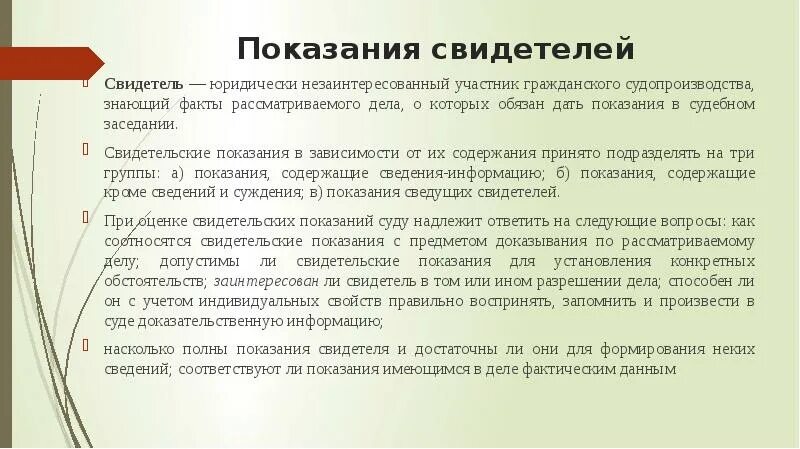 Показания свидетелей

Свидетель — юридически незаинтересованный участник гражданского судопроизводства, знающий факты рассматриваемого дела, о которых обязан дать показания в судебном заседании.

Свидетельские показания в зависимости от их содержания принято подразделять на три группы: а) показания, содержащие сведения-информацию; б) показания, содержащие кроме сведений и суждения; в) показания сведущих свидетелей.

При оценке свидетельских показаний суду надлежит ответить на следующие вопросы: как соотносятся свидетельские показания с предметом доказывания по рассматриваемому делу; допустимы ли свидетельские показания для установления конкретных обстоятельств; заинтересован ли свидетель в том или ином разрешении дела; способен ли он с учетом индивидуальных свойств правильно воспринять, запомнить и произвести в суде доказательственную информацию;

насколько полны показания свидетеля и достаточны ли они для формирования неких сведений; соответствуют ли показания имеющимся в деле фактическим данным